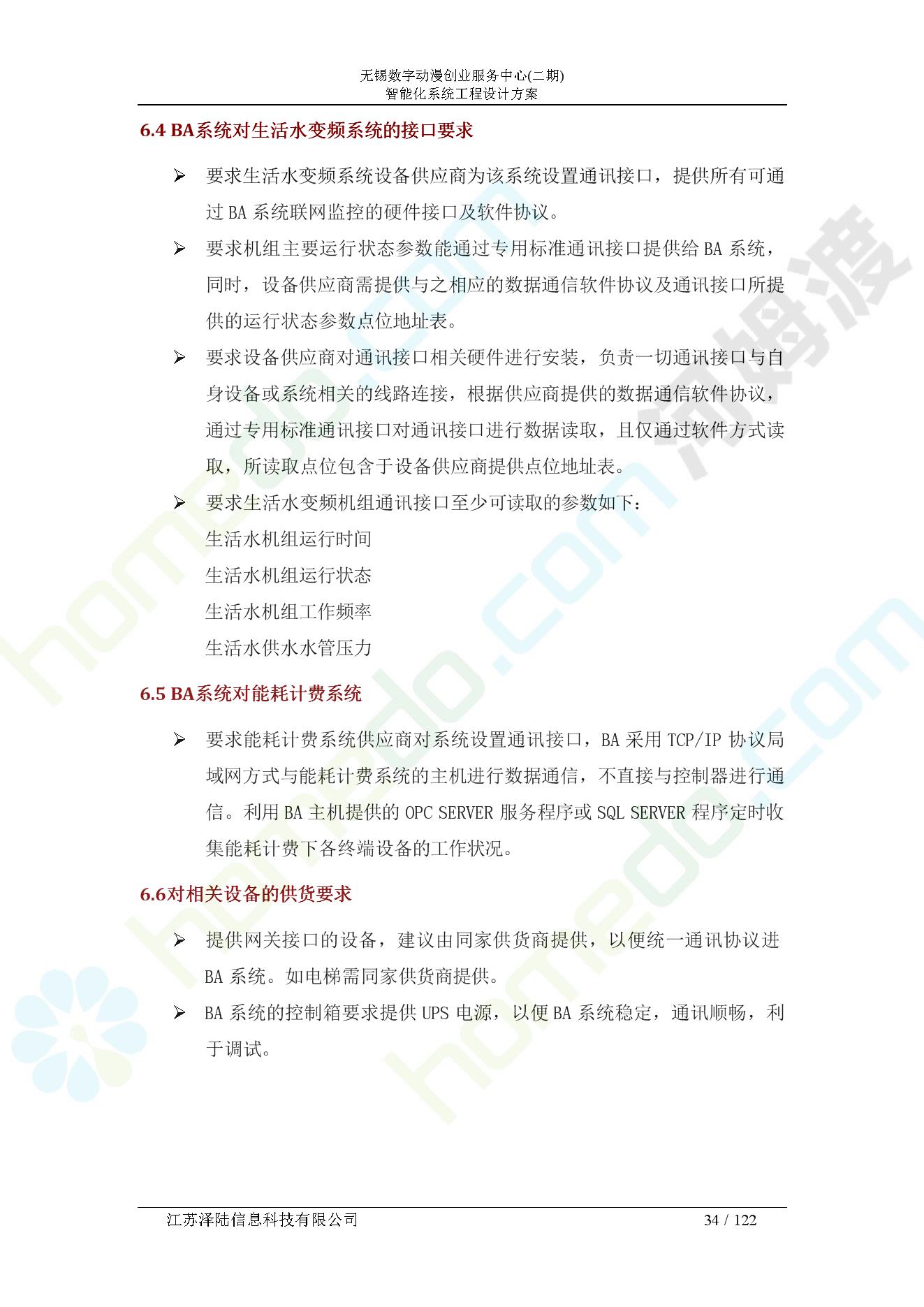 无锡数字动漫创业服务中心(二期)
智能化系统工程设计方案

6.4 BA系统对生活水变频系统的接口要求

➢ 要求生活水变频系统设备供应商为该系统设置通讯接口，提供所有可通过BA系统联网监控的硬件接口及软件协议。

➢ 要求机组主要运行状态参数能通过专用标准通讯接口提供给BA系统，同时，设备供应商需提供与之相应的数据通信软件协议及通讯接口所提供的运行状态参数点位地址表。

➢ 要求设备供应商对通讯接口相关硬件进行安装，负责一切通讯接口与自身设备或系统相关的线路连接，根据供应商提供的数据通信软件协议，通过专用标准通讯接口对通讯接口进行数据读取，且仅通过软件方式读取，所读取点位包含于设备供应商提供点位地址表。

➢ 要求生活水变频机组通讯接口至少可读取的参数如下：
生活水机组运行时间
生活水机组运行状态
生活水机组工作频率
生活水供水水管压力

6.5 BA系统对能耗计费系统

➢ 要求能耗计费系统供应商对系统设置通讯接口，BA采用TCP/IP协议局域网方式与能耗计费系统的主机进行数据通信，不直接与控制器进行通信。利用BA主机提供的OPC SERVER服务程序或SQL SERVER程序定时收集能耗计费下各终端设备的工作状况。

6.6对相关设备的供货要求

➢ 提供网关接口的设备，建议由同家供货商提供，以便统一通讯协议进BA系统。如电梯需同家供货商提供。

➢ BA系统的控制箱要求提供UPS电源，以便BA系统稳定，通讯顺畅，利于调试。

江苏泽陆信息科技有限公司 34 / 122

homedo.com 河姆渡